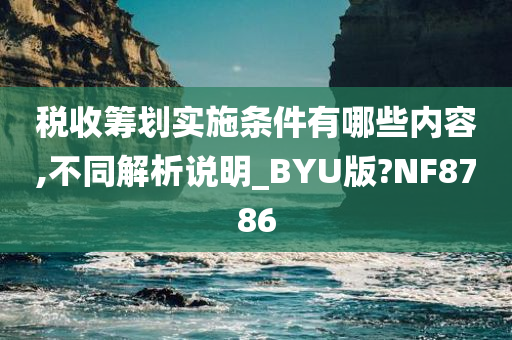 税收筹划实施条件有哪些内容,不同解析说明_BYU版?NF8786